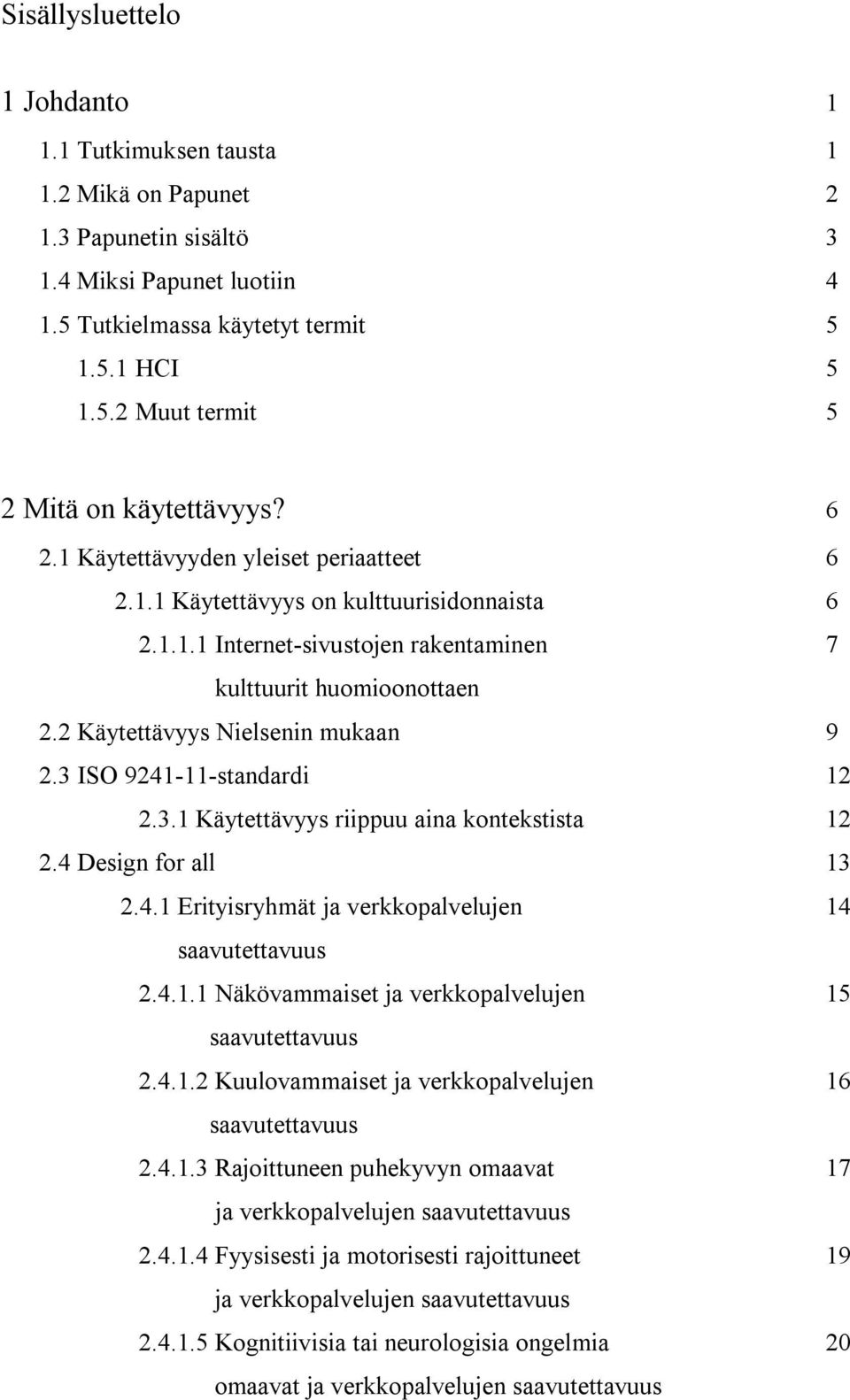 Sisällysluettelo

1 Johdanto 1

1.1 Tutkimuksen tausta 1
1.2 Mikä on Papunet 2
1.3 Papunetin sisältö 3
1.4 Miksi Papunet luotiin 4
1.5 Tutkielmassa käytetyt termit 5
1.5.1 HCI 5
1.5.2 Muut termit 5

2 Mitä on käytettävyys? 6

2.1 Käytettävyyden yleiset periaatteet 6
2.1.1 Käytettävyys on kulttuurisidonnaista 6
2.1.1.1 Internet-sivustojen rakentaminen kulttuurit huomioonottaen 7
2.2 Käytettävyys Nielsenin mukaan 9
2.3 ISO 9241-11-standardi 12
2.3.1 Käytettävyys riippuu aina kontekstista 12
2.4 Design for all 13
2.4.1 Erityisryhmät ja verkkopalvelujen saavutettavuus 14
2.4.1.1 Näkövammaiset ja verkkopalvelujen saavutettavuus 15
2.4.1.2 Kuulovammaiset ja verkkopalvelujen saavutettavuus 16
2.4.1.3 Rajoittuneen puhekyvyn omaavat ja verkkopalvelujen saavutettavuus 17
2.4.1.4 Fyysisesti ja motorisesti rajoittuneet ja verkkopalvelujen saavutettavuus 19
2.4.1.5 Kognitiivisia tai neurologisia ongelmia omaavat ja verkkopalvelujen saavutettavuus 20